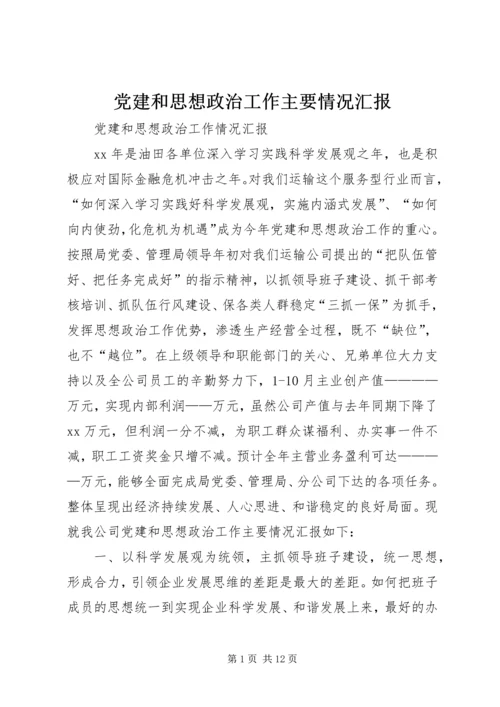 党建和思想政治工作主要情况汇报

党建和思想政治工作情况汇报

xx 年是油田各单位深入学习实践科学发展观之年，也是积极应对国际金融危机冲击之年。对我们运输这个服务型行业而言，“如何深入学习实践好科学发展观，实施内涵式发展”、“如何向内使劲，化危机为机遇”成为今年党建和思想政治工作的重心。按照局党委、管理局领导年初对我们运输公司提出的“把队伍管好、把任务完成好”的指示精神，以抓领导班子建设、抓干部考核培训、抓队伍行风建设、保各类人群稳定“三抓一保”为抓手，发挥思想政治工作优势，渗透生产经营全过程，既不“缺位”，也不“越位”。在上级领导和职能部门的关心、兄弟单位大力支持以及全公司员工的辛勤努力下，1-10 月主业创产值————万元，实现内部利润——万元，虽然公司产值与去年同期下降了 xx 万元，但利润一分不减，为职工群众谋福利、办实事一件不减，职工工资奖金只增不减。预计全年主营业务盈利可达————万元，能够全面完成局党委、管理局、分公司下达的各项任务。整体呈现出经济持续发展、人心思进、和谐稳定的良好局面。现就我公司党建和思想政治工作主要情况汇报如下：

一、以科学发展观为统领，主抓领导班子建设，统一思想，形成合力，引领企业发展思维的差距是最大的差距。如何把班子成员的思想统一到实现企业科学发展、和谐发展上来，最好的办

第 1 页 共 12 页